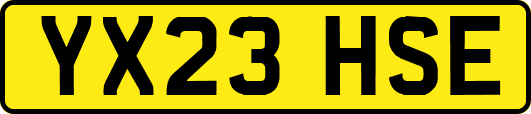 YX23 HSE